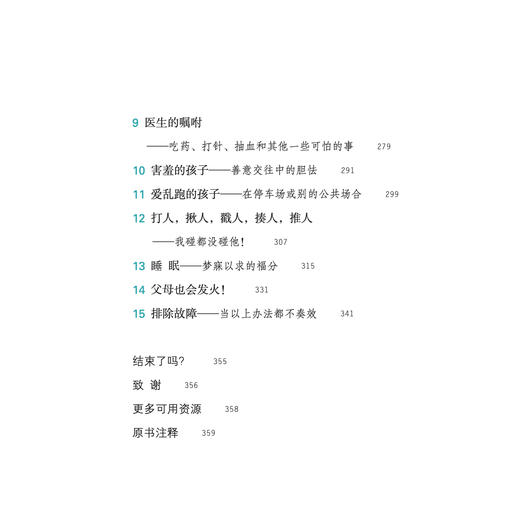 9 医生的嘱咐

——吃药、打针、抽血和其他一些可怕的事 279

10 害羞的孩子——善意交往中的胆怯 291

11 爱乱跑的孩子——在停车场或别的公共场合 299

12 打人，揪人，戳人，揍人，推人

——我碰都没碰他！ 307

13 睡 眠——梦寐以求的福分 315

14 父母也会发火！ 331

15 排除故障——当以上办法都不奏效 341

结束了吗？ 355

致 谢 356

更多可用资源 358

原书注释 359